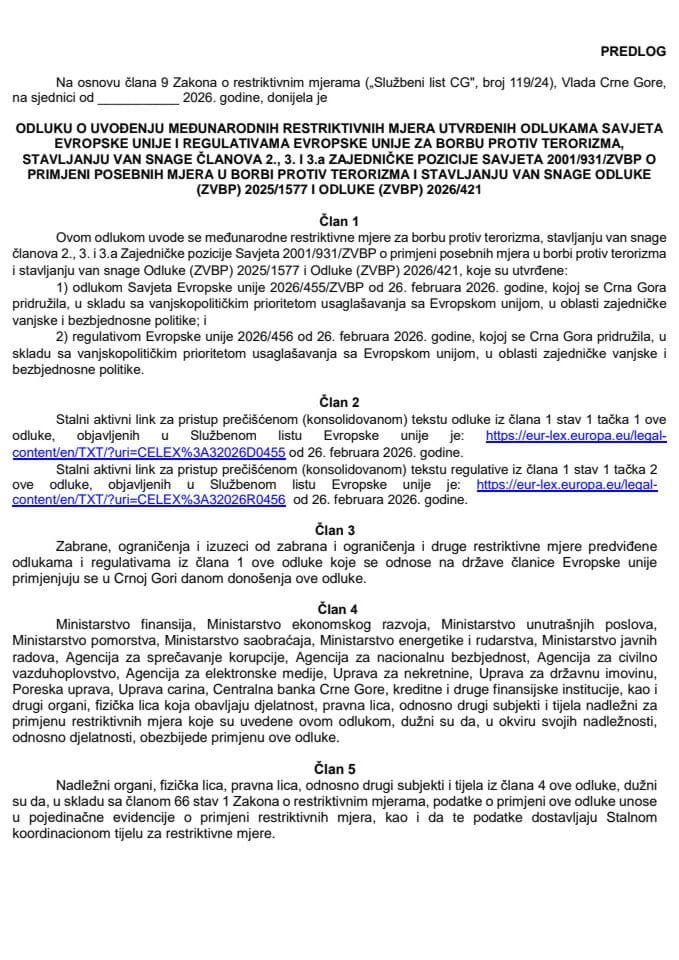 PREDLOG

Na osnovu člana 9 Zakona o restriktivnim mjerama („Službeni list CG", broj 119/24), Vlada Crne Gore, na sjednici od ___________ 2026. godine, donijela je

ODLUKU O UVOĐENJU MEĐUNARODNIH RESTRIKTIVNIH MJERA UTVRĐENIH ODLUKAMA SAVJETA EVROPSKE UNIJE I REGULATIVAMA EVROPSKE UNIJE ZA BORBU PROTIV TERORIZMA, STAVLJANJU VAN SNAGE ČLANOVA 2., 3. I 3.a ZAJEDNIČKE POZICIJE SAVJETA 2001/931/ZVBP O PRIMJENI POSEBNIH MJERA U BORBI PROTIV TERORIZMA I STAVLJANJU VAN SNAGE ODLUKE (ZVBP) 2025/1577 I ODLUKE (ZVBP) 2026/421

Član 1

Ovom odlukom uvode se međunarodne restriktivne mjere za borbu protiv terorizma, stavljanju van snage članova 2., 3. i 3.a Zajedničke pozicije Savjeta 2001/931/ZVBP o primjeni posebnih mjera u borbi protiv terorizma i stavljanju van snage Odluke (ZVBP) 2025/1577 i Odluke (ZVBP) 2026/421, koje su utvrđene:

1) odlukom Savjeta Evropske unije 2026/455/ZVBP od 26. februara 2026. godine, kojoj se Crna Gora pridružila, u skladu sa vanjskopolitičkim prioritetom usaglašavanja sa Evropskom unijom, u oblasti zajedničke vanjske i bezbjednosne politike; i

2) regulativom Evropske unije 2026/456 od 26. februara 2026. godine, kojoj se Crna Gora pridružila, u skladu sa vanjskopolitičkim prioritetom usaglašavanja sa Evropskom unijom, u oblasti zajedničke vanjske i bezbjednosne politike.

Član 2

Stalni aktivni link za pristup prečišćenom (konsolidovanom) tekstu odluke iz člana 1 stav 1 tačka 1 ove odluke, objavljenih u Službenom listu Evropske unije je: https://eur-lex.europa.eu/legal-content/en/TXT/?uri=CELEX%3A32026D0455 od 26. februara 2026. godine.

Stalni aktivni link za pristup prečišćenom (konsolidovanom) tekstu regulative iz člana 1 stav 1 tačka 2 ove odluke, objavljenih u Službenom listu Evropske unije je: https://eur-lex.europa.eu/legal-content/en/TXT/?uri=CELEX%3A32026R0456 od 26. februara 2026. godine.

Član 3

Zabrane, ograničenja i izuzeci od zabrana i ograničenja i druge restriktivne mjere predviđene odlukama i regulativama iz člana 1 ove odluke koje se odnose na države članice Evropske unije primjenjuju se u Crnoj Gori danom donošenja ove odluke.

Član 4

Ministarstvo finansija, Ministarstvo ekonomskog razvoja, Ministarstvo unutrašnjih poslova, Ministarstvo pomorstva, Ministarstvo saobraćaja, Ministarstvo energetike i rudarstva, Ministarstvo javnih radova, Agencija za sprečavanje korupcije, Agencija za nacionalnu bezbjednost, Agencija za civilno vazduhoplovstvo, Agencija za elektronske medije, Uprava za nekretnine, Uprava za državnu imovinu, Poreska uprava, Uprava carina, Centralna banka Crne Gore, kreditne i druge finansijske institucije, kao i drugi organi, fizička lica koja obavljaju djelatnost, pravna lica, odnosno drugi subjekti i tijela nadležni za primjenu restriktivnih mjera koje su uvedene ovom odlukom, dužni su da, u okviru svojih nadležnosti, odnosno djelatnosti, obezbijede primjenu ove odluke.

Član 5

Nadležni organi, fizička lica, pravna lica, odnosno drugi subjekti i tijela iz člana 4 ove odluke, dužni su da, u skladu sa članom 66 stav 1 Zakona o restriktivnim mjerama, podatke o primjeni ove odluke unose u pojedinačne evidencije o primjeni restriktivnih mjera, kao i da te podatke dostavljaju Stalnom koordinacionom tijelu za restriktivne mjere.